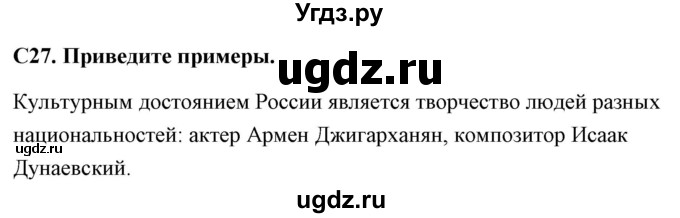 Угдз.ру

С27. Приведите примеры. ugdz.ru

Культурным достоянием России является творчество людей разных национальностей: актер Армен Джигарханян, композитор Исаак Дунаевский.
ugdz.ru

ugdz.ru